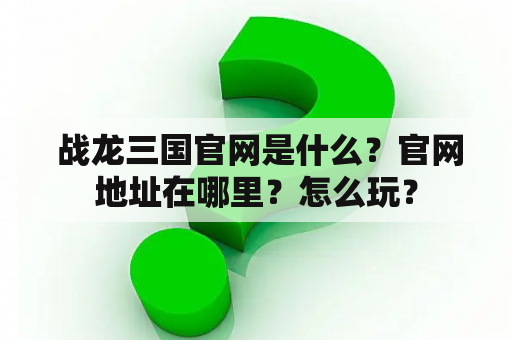 战龙三国官网是什么？官网地址在哪里？怎么玩？